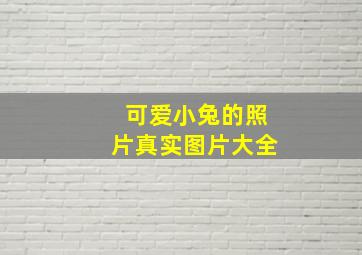 可爱小兔的照片真实图片大全